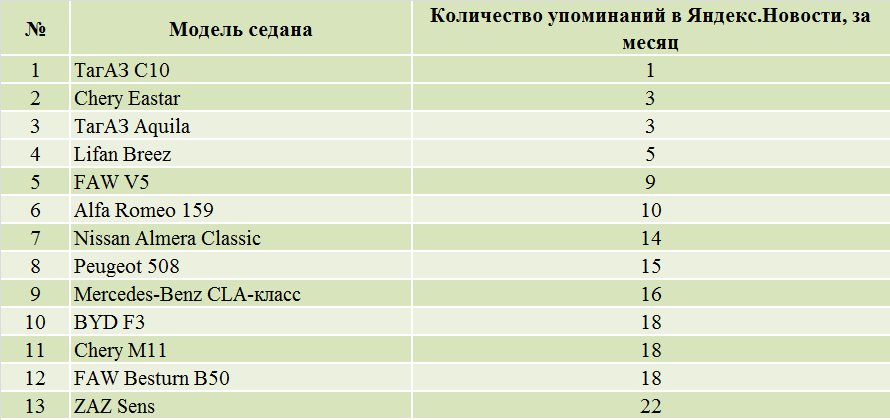 | № | Модель седана | Количество упоминаний в Яндекс.Новости, за месяц |
|---|---|---|
| 1 | ТагАЗ С10 | 1 |
| 2 | Chery Eastar | 3 |
| 3 | ТагАЗ Aquila | 3 |
| 4 | Lifan Breez | 5 |
| 5 | FAW V5 | 9 |
| 6 | Alfa Romeo 159 | 10 |
| 7 | Nissan Almera Classic | 14 |
| 8 | Peugeot 508 | 15 |
| 9 | Mercedes-Benz CLA-класс | 16 |
| 10 | BYD F3 | 18 |
| 11 | Chery M11 | 18 |
| 12 | FAW Besturn B50 | 18 |
| 13 | ZAZ Sens | 22 |